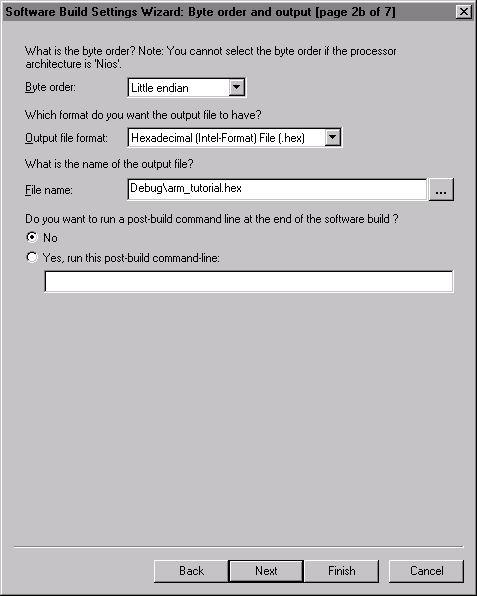 Software Build Settings Wizard: Byte order and output [page 2b of 7]

What is the byte order? Note: You cannot select the byte order if the processor architecture is 'Nios'.

Byte order: Little endian

Which format do you want the output file to have?

Output file format: Hexadecimal (Intel-Format) File (.hex)

What is the name of the output file?

File name: Debug\arm_tutorial.hex ...

Do you want to run a post-build command line at the end of the software build ?

No

Yes, run this post-build command-line:

Back Next Finish Cancel